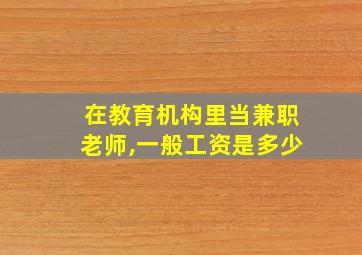 在教育机构里当兼职老师,一般工资是多少